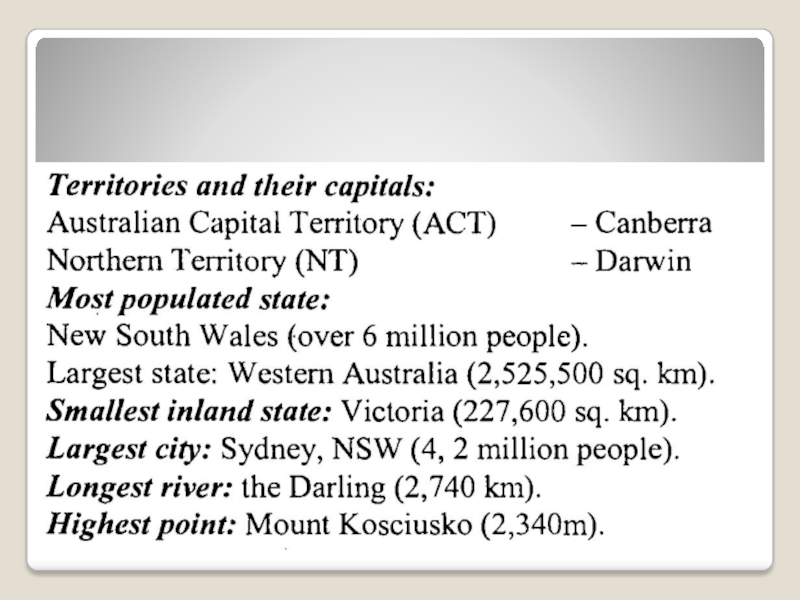 Territories and their capitals:
Australian Capital Territory (ACT) – Canberra
Northern Territory (NT) – Darwin
Most populated state:
New South Wales (over 6 million people).
Largest state: Western Australia (2,525,500 sq. km).
Smallest inland state: Victoria (227,600 sq. km).
Largest city: Sydney, NSW (4, 2 million people).
Longest river: the Darling (2,740 km).
Highest point: Mount Kosciusko (2,340m).